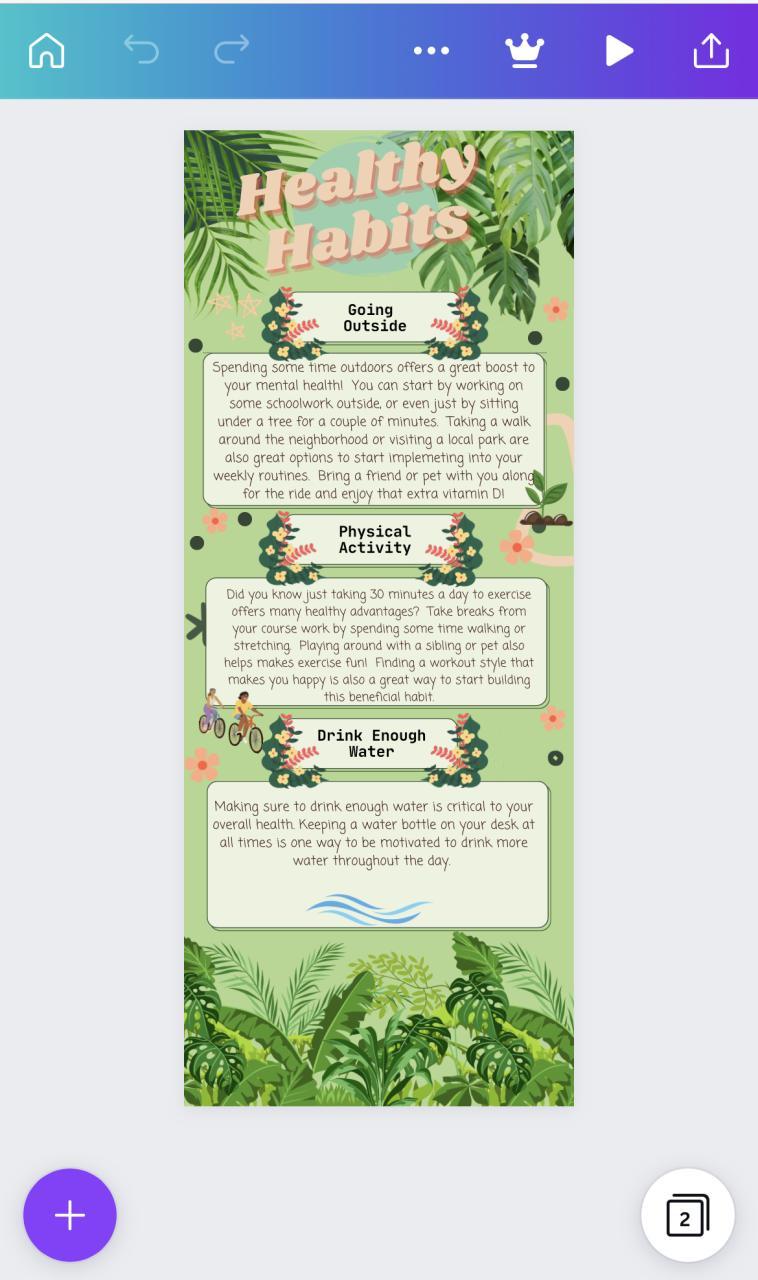 Healthy Habits

Going Outside

Spending some time outdoors offers a great boost to your mental health! You can start by working on some schoolwork outside, or even just by sitting under a tree for a couple of minutes. Taking a walk around the neighborhood or visiting a local park are also great options to start implemeting into your weekly routines. Bring a friend or pet with you along for the ride and enjoy that extra vitamin D!

Physical Activity

Did you know just taking 30 minutes a day to exercise offers many healthy advantages? Take breaks from your course work by spending some time walking or stretching. Playing around with a sibling or pet also helps makes exercise fun! Finding a workout style that makes you happy is also a great way to start building this beneficial habit.

Drink Enough Water

Making sure to drink enough water is critical to your overall health. Keeping a water bottle on your desk at all times is one way to be motivated to drink more water throughout the day.

2